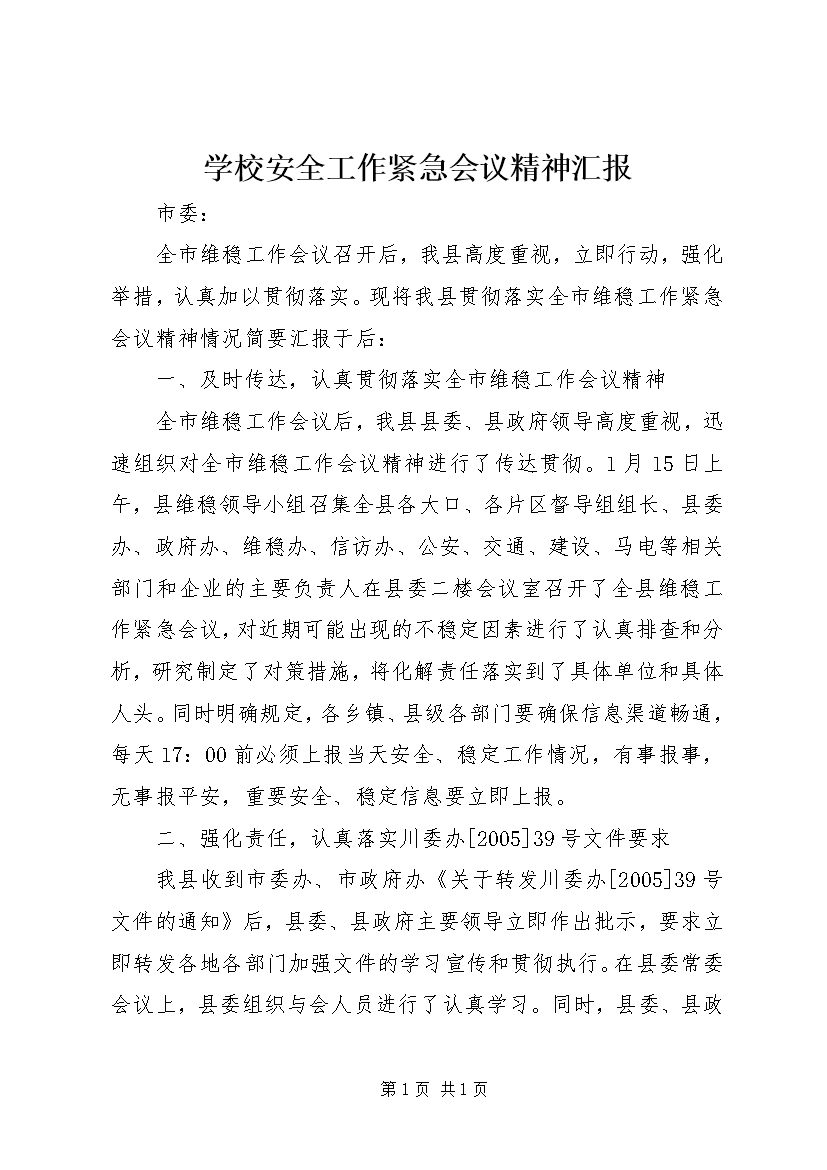 学校安全工作紧急会议精神汇报

市委：

全市维稳工作会议召开后，我县高度重视，立即行动，强化举措，认真加以贯彻落实。现将我县贯彻落实全市维稳工作紧急会议精神情况简要汇报于后：

一、及时传达，认真贯彻落实全市维稳工作会议精神

全市维稳工作会议后，我县县委、县政府领导高度重视，迅速组织对全市维稳工作会议精神进行了传达贯彻。1月15日上午，县维稳领导小组召集全县各大口、各片区督导组组长、县委办、政府办、维稳办、信访办、公安、交通、建设、马电等相关部门和企业的主要负责人在县委二楼会议室召开了全县维稳工作紧急会议，对近期可能出现的不稳定因素进行了认真排查和分析，研究制定了对策措施，将化解责任落实到了具体单位和具体人头。同时明确规定，各乡镇、县级各部门要确保信息渠道畅通，每天17：00前必须上报当天安全、稳定工作情况，有事报事，无事报平安，重要安全、稳定信息要立即上报。

二、强化责任，认真落实川委办[2005]39号文件要求

我县收到市委办、市政府办《关于转发川委办[2005]39号文件的通知》后，县委、县政府主要领导立即作出批示，要求立即转发各地各部门加强文件的学习宣传和贯彻执行。在县委常委会议上，县委组织与会人员进行了认真学习。同时，县委、县政

第1页 共1页